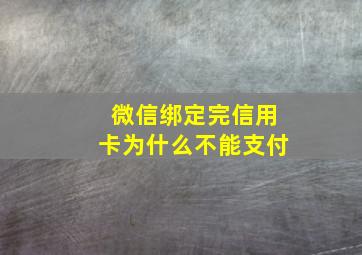 微信绑定完信用卡为什么不能支付